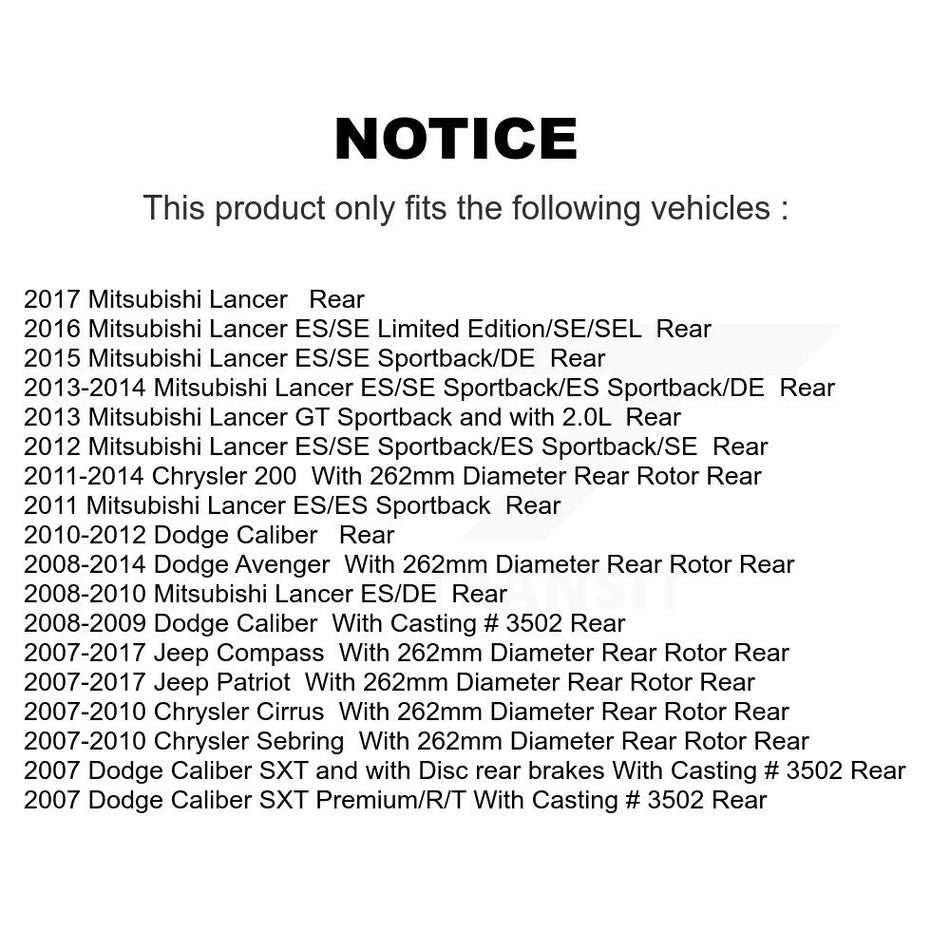 NOTICE

This product only fits the following vehicles :

2017 Mitsubishi Lancer Rear
2016 Mitsubishi Lancer ES/SE Limited Edition/SE/SEL Rear
2015 Mitsubishi Lancer ES/SE Sportback/DE Rear
2013-2014 Mitsubishi Lancer ES/SE Sportback/ES Sportback/DE Rear
2013 Mitsubishi Lancer GT Sportback and with 2.0L Rear
2012 Mitsubishi Lancer ES/SE Sportback/ES Sportback/SE Rear
2011-2014 Chrysler 200 With 262mm Diameter Rear Rotor Rear
2011 Mitsubishi Lancer ES/ES Sportback Rear
2010-2012 Dodge Caliber Rear
2008-2014 Dodge Avenger With 262mm Diameter Rear Rotor Rear
2008-2010 Mitsubishi Lancer ES/DE Rear
2008-2009 Dodge Caliber With Casting # 3502 Rear
2007-2017 Jeep Compass With 262mm Diameter Rear Rotor Rear
2007-2017 Jeep Patriot With 262mm Diameter Rear Rotor Rear
2007-2010 Chrysler Cirrus With 262mm Diameter Rear Rotor Rear
2007-2010 Chrysler Sebring With 262mm Diameter Rear Rotor Rear
2007 Dodge Caliber SXT and with Disc rear brakes With Casting # 3502 Rear
2007 Dodge Caliber SXT Premium/R/T With Casting # 3502 Rear